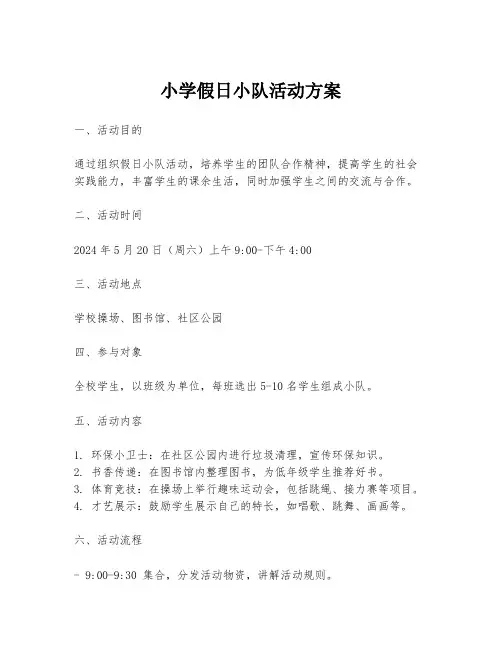 小学假日小队活动方案

一、活动目的

通过组织假日小队活动，培养学生的团队合作精神，提高学生的社会实践能力，丰富学生的课余生活，同时加强学生之间的交流与合作。

二、活动时间

2024 年 5 月 20 日（周六）上午 9:00-下午 4:00

三、活动地点

学校操场、图书馆、社区公园

四、参与对象

全校学生，以班级为单位，每班选出 5-10 名学生组成小队。

五、活动内容

1. 环保小卫士：在社区公园内进行垃圾清理，宣传环保知识。
2. 书香传递：在图书馆内整理图书，为低年级学生推荐好书。
3. 体育竞技：在操场上举行趣味运动会，包括跳绳、接力赛等项目。
4. 才艺展示：鼓励学生展示自己的特长，如唱歌、跳舞、画画等。

六、活动流程

- 9:00-9:30 集合，分发活动物资，讲解活动规则。